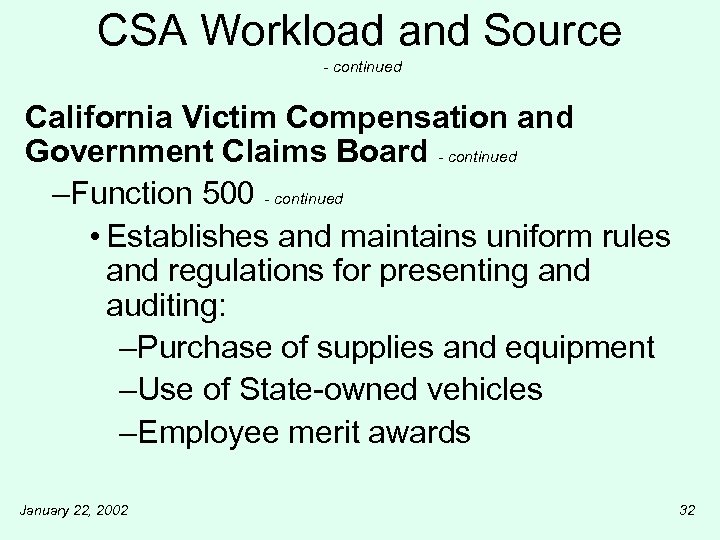 CSA Workload and Source

- continued

California Victim Compensation and Government Claims Board - continued

–Function 500 - continued

• Establishes and maintains uniform rules and regulations for presenting and auditing:

–Purchase of supplies and equipment

–Use of State-owned vehicles

–Employee merit awards

January 22, 2002

32